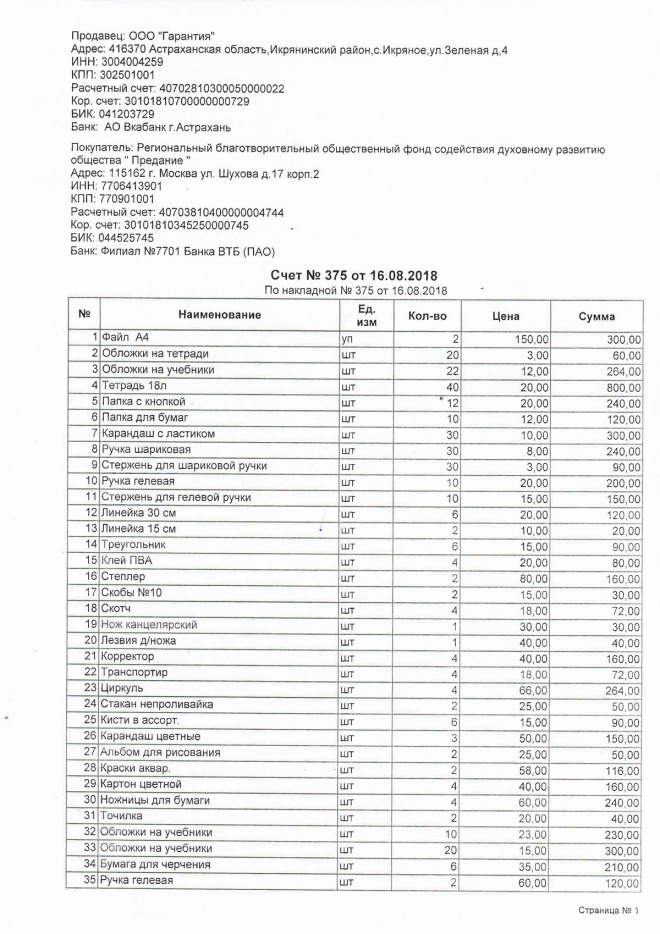 Продавец: ООО "Гарантия"
Адрес: 416370 Астраханская область,Икрянинский район,с.Икряное,ул.Зеленая д.4
ИНН: 3004004259
КПП: 302501001
Расчетный счет: 40702810300050000022
Кор. счет: 30101810700000000729
БИК: 041203729
Банк: АО Вкабанк г.Астрахань

Покупатель: Региональный благотворительный общественный фонд содействия духовному развитию общества " Предание "
Адрес: 115162 г. Москва ул. Шухова д.17 корп.2
ИНН: 7706413901
КПП: 770901001
Расчетный счет: 40703810400000004744
Кор. счет: 30101810345250000745
БИК: 044525745
Банк: Филиал №7701 Банка ВТБ (ПАО)

Счет № 375 от 16.08.2018
По накладной № 375 от 16.08.2018

| № | Наименование | Ед. изм | Кол-во | Цена | Сумма |
|---|---|---|---|---|---|
| 1 | Файл А4 | уп | 2 | 150,00 | 300,00 |
| 2 | Обложки на тетради | шт | 20 | 3,00 | 60,00 |
| 3 | Обложки на учебники | шт | 22 | 12,00 | 264,00 |
| 4 | Тетрадь 18л | шт | 40 | 20,00 | 800,00 |
| 5 | Папка с кнопкой | шт | 12 | 20,00 | 240,00 |
| 6 | Папка для бумаг | шт | 10 | 12,00 | 120,00 |
| 7 | Карандаш с ластиком | шт | 30 | 10,00 | 300,00 |
| 8 | Ручка шариковая | шт | 30 | 8,00 | 240,00 |
| 9 | Стержень для шариковой ручки | шт | 30 | 3,00 | 90,00 |
| 10 | Ручка гелевая | шт | 10 | 20,00 | 200,00 |
| 11 | Стержень для гелевой ручки | шт | 10 | 15,00 | 150,00 |
| 12 | Линейка 30 см | шт | 6 | 20,00 | 120,00 |
| 13 | Линейка 15 см | шт | 2 | 10,00 | 20,00 |
| 14 | Треугольник | шт | 6 | 15,00 | 90,00 |
| 15 | Клей ПВА | шт | 4 | 20,00 | 80,00 |
| 16 | Степлер | шт | 2 | 80,00 | 160,00 |
| 17 | Скобы №10 | шт | 2 | 15,00 | 30,00 |
| 18 | Скотч | шт | 4 | 18,00 | 72,00 |
| 19 | Нож канцелярский | шт | 1 | 30,00 | 30,00 |
| 20 | Лезвия д/ножа | шт | 1 | 40,00 | 40,00 |
| 21 | Корректор | шт | 4 | 40,00 | 160,00 |
| 22 | Транспортир | шт | 4 | 18,00 | 72,00 |
| 23 | Циркуль | шт | 4 | 66,00 | 264,00 |
| 24 | Стакан непроливайка | шт | 2 | 25,00 | 50,00 |
| 25 | Кисти в ассорт. | шт | 6 | 15,00 | 90,00 |
| 26 | Карандаш цветные | шт | 3 | 50,00 | 150,00 |
| 27 | Альбом для рисования | шт | 2 | 25,00 | 50,00 |
| 28 | Краски аквар. | шт | 2 | 58,00 | 116,00 |
| 29 | Картон цветной | шт | 4 | 40,00 | 160,00 |
| 30 | Ножницы для бумаги | шт | 4 | 60,00 | 240,00 |
| 31 | Точилка | шт | 2 | 20,00 | 40,00 |
| 32 | Обложки на учебники | шт | 10 | 23,00 | 230,00 |
| 33 | Обложки на учебники | шт | 20 | 15,00 | 300,00 |
| 34 | Бумага для черчения | шт | 6 | 35,00 | 210,00 |
| 35 | Ручка гелевая | шт | 2 | 60,00 | 120,00 |

Страница № 1